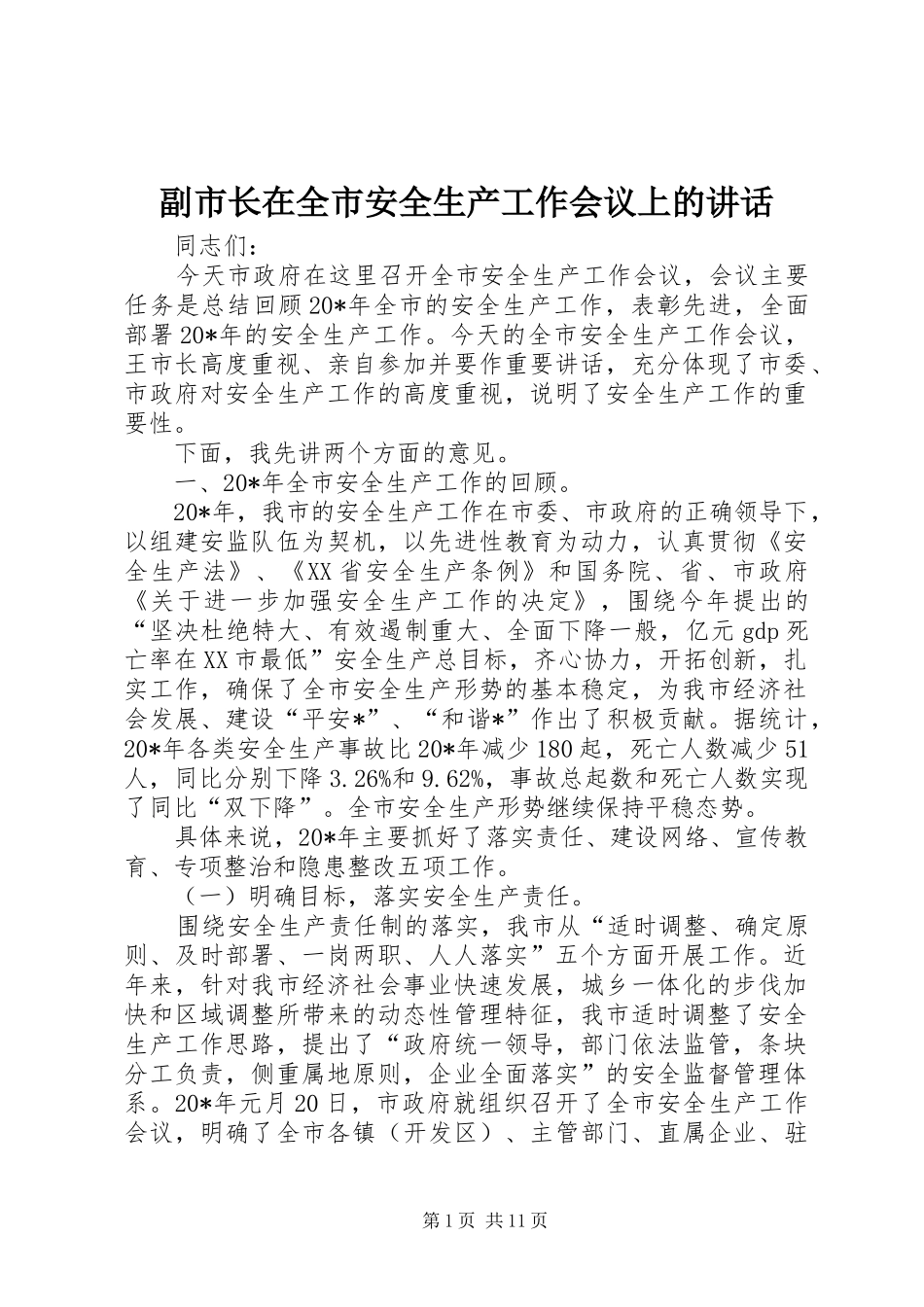 副市长在全市安全生产工作会议上的讲话

同志们：

今天市政府在这里召开全市安全生产工作会议，会议主要任务是总结回顾20*年全市的安全生产工作，表彰先进，全面部署20*年的安全生产工作。今天的全市安全生产工作会议，王市长高度重视、亲自参加并要作重要讲话，充分体现了市委、市政府对安全生产工作的高度重视，说明了安全生产工作的重要性。

下面，我先讲两个方面的意见。

一、20*年全市安全生产工作的回顾。

20*年，我市的安全生产工作在市委、市政府的正确领导下，以组建安监队伍为契机，以先进性教育为动力，认真贯彻《安全生产法》、《XX省安全生产条例》和国务院、省、市政府《关于进一步加强安全生产工作的决定》，围绕今年提出的“坚决杜绝特大、有效遏制重大、全面下降一般，亿元gdp死亡率在XX市最低”安全生产总目标，齐心协力，开拓创新，扎实工作，确保了全市安全生产形势的基本稳定，为我市经济社会发展、建设“平安*”、“和谐*”作出了积极贡献。据统计，20*年各类安全生产事故比20*年减少180起，死亡人数减少51人，同比分别下降3.26%和9.62%，事故总起数和死亡人数实现了同比“双下降”。全市安全生产形势继续保持平稳态势。

具体来说，20*年主要抓好了落实责任、建设网络、宣传教育、专项整治和隐患整改五项工作。

（一）明确目标，落实安全生产责任。

围绕安全生产责任制的落实，我市从“适时调整、确定原则、及时部署、一岗两职、人人落实”五个方面开展工作。近年来，针对我市经济社会事业快速发展，城乡一体化的步伐加快和区域调整所带来的动态性管理特征，我市适时调整了安全生产工作思路，提出了“政府统一领导，部门依法监管，条块分工负责，侧重属地原则，企业全面落实”的安全监督管理体系。20*年元月20日，市政府就组织召开了全市安全生产工作会议，明确了全市各镇（开发区）、主管部门、直属企业、驻

第1页 共11页